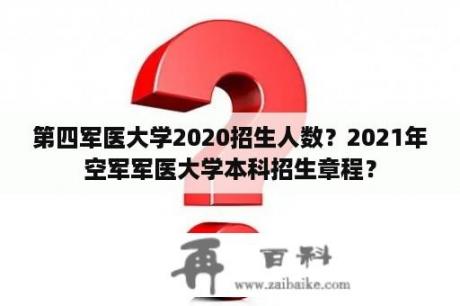 第四军医大学2020招生人数？2021年空军军医大学本科招生章程？

再 百科

www.zaibaike.com